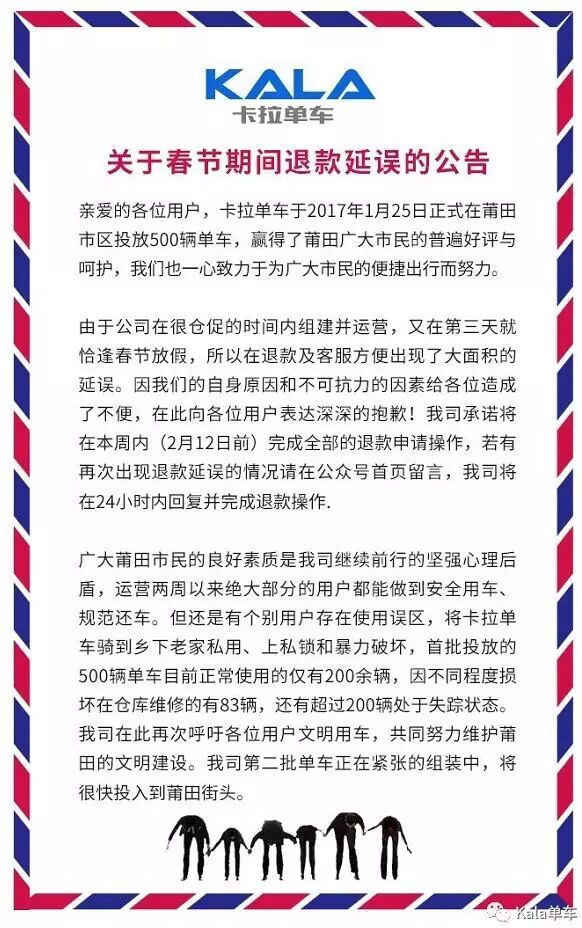 KALA
卡拉单车

关于春节期间退款延误的公告

亲爱的各位用户，卡拉单车于2017年1月25日正式在莆田市区投放500辆单车，赢得了莆田广大市民的普遍好评与呵护，我们也一心致力于为广大市民的便捷出行而努力。

由于公司在很仓促的时间内组建并运营，又在第三天就恰逢春节放假，所以在退款及客服方便出现了大面积的延误。因我们的自身原因和不可抗力的因素给各位造成了不便，在此向各位用户表达深深的抱歉！我司承诺将在本周内（2月12日前）完成全部的退款申请操作，若有再次出现退款延误的情况请在公众号首页留言，我司将在24小时内回复并完成退款操作.

广大莆田市民的良好素质是我司继续前行的坚强心理后盾，运营两周以来绝大部分的用户都能做到安全用车、规范还车。但还是有个别用户存在使用误区，将卡拉单车骑到乡下老家私用、上私锁和暴力破坏，首批投放的500辆单车目前正常使用的仅有200余辆，因不同程度损坏在仓库维修的有83辆，还有超过200辆处于失踪状态。我司在此再次呼吁各位用户文明用车，共同努力维护莆田的文明建设。我司第二批单车正在紧张的组装中，将很快投入到莆田街头。

Kala单车